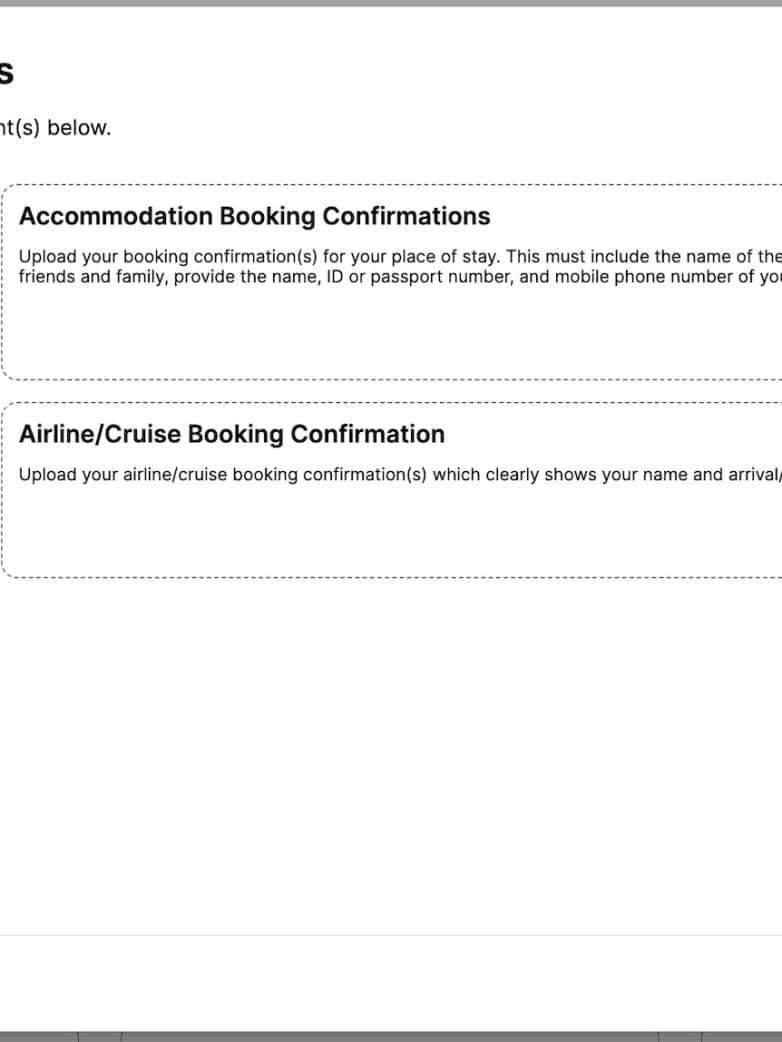 s

nt(s) below.

Accommodation Booking Confirmations

Upload your booking confirmation(s) for your place of stay. This must include the name of the friends and family, provide the name, ID or passport number, and mobile phone number of yo

Airline/Cruise Booking Confirmation

Upload your airline/cruise booking confirmation(s) which clearly shows your name and arrival/